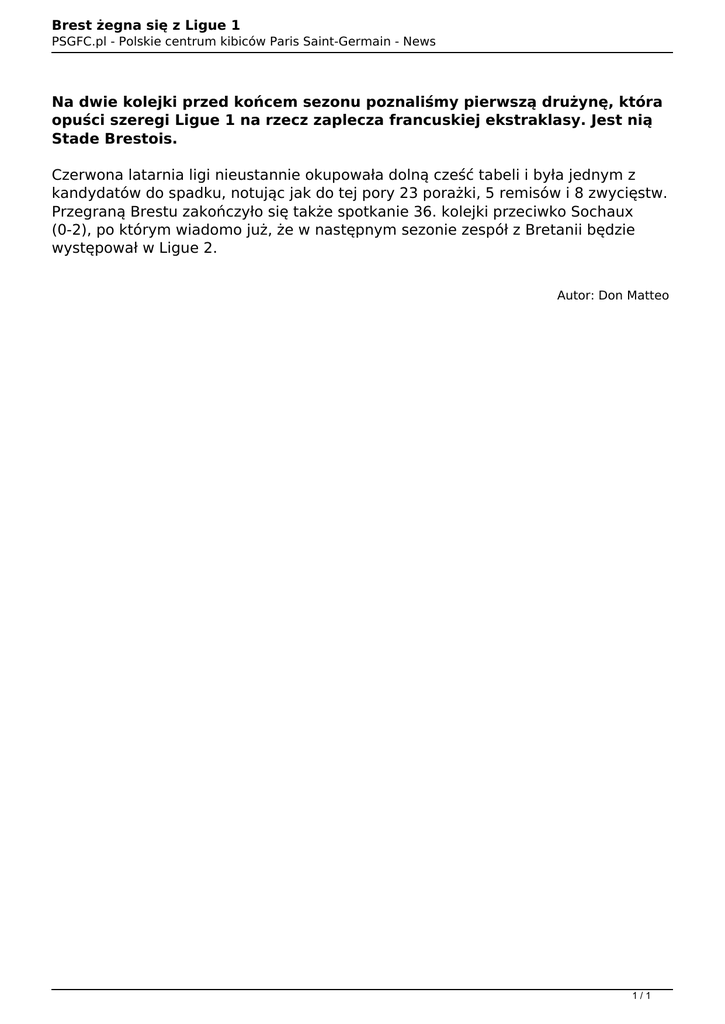 Brest żegna się z Ligue 1
PSGFC.pl - Polskie centrum kibiców Paris Saint-Germain - News

Na dwie kolejki przed końcem sezonu poznaliśmy pierwszą drużynę, która opuści szeregi Ligue 1 na rzecz zaplecza francuskiej ekstraklasy. Jest nią Stade Brestois.

Czerwona latarnia ligi nieustannie okupowała dolną cześć tabeli i była jednym z kandydatów do spadku, notując jak do tej pory 23 porażki, 5 remisów i 8 zwycięstw. Przegraną Brestu zakończyło się także spotkanie 36. kolejki przeciwko Sochaux (0-2), po którym wiadomo już, że w następnym sezonie zespół z Bretanii będzie występował w Ligue 2.

Autor: Don Matteo

1 / 1